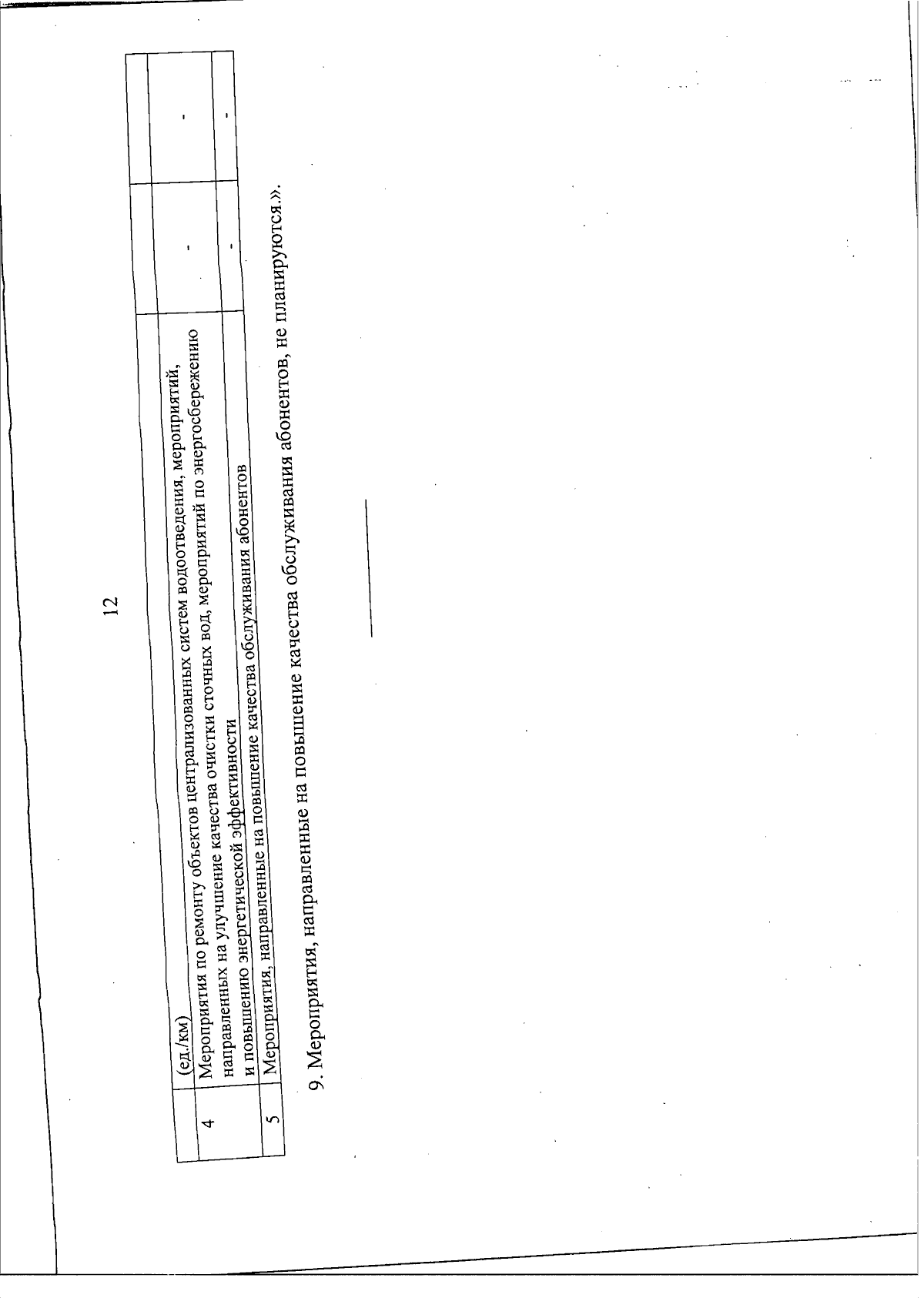 12

|  | (ед./км) |  |  |
|---|---|---|---|
| 4 | Мероприятия по ремонту объектов централизованных систем водоотведения, мероприятий, направленных на улучшение качества очистки сточных вод, мероприятий по энергосбережению и повышению энергетической эффективности | - | - |
| 5 | Мероприятия, направленные на повышение качества обслуживания абонентов | - | - |

9. Мероприятия, направленные на повышение качества обслуживания абонентов, не планируются.».